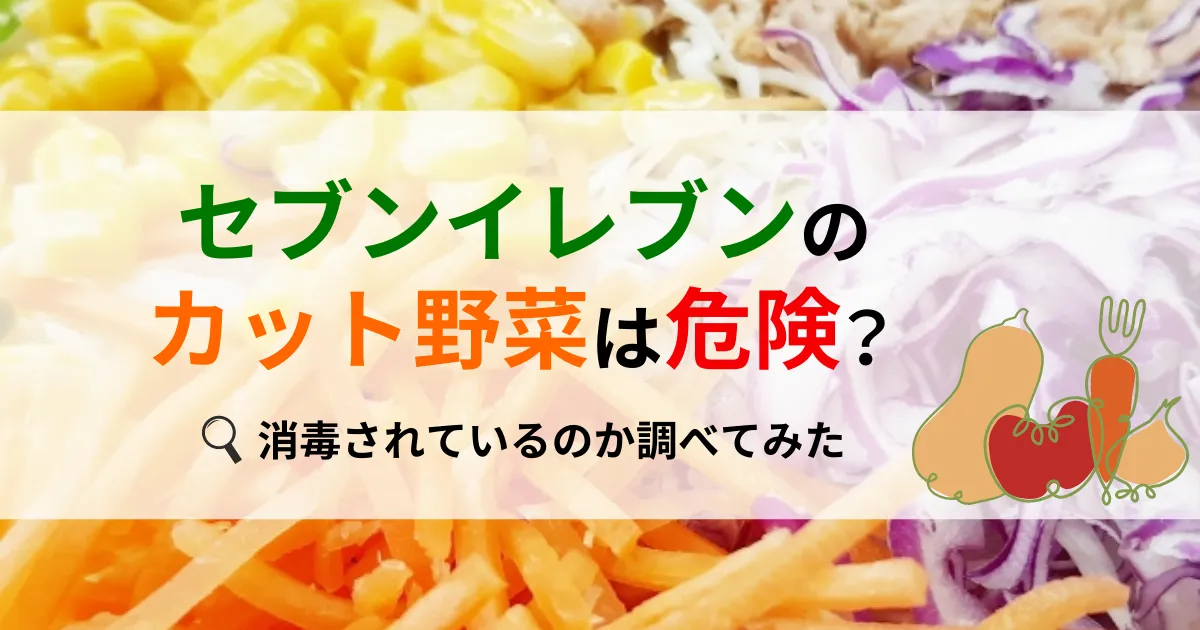 セブンイレブンの
カット野菜は危険？

消毒されているのか調べてみた